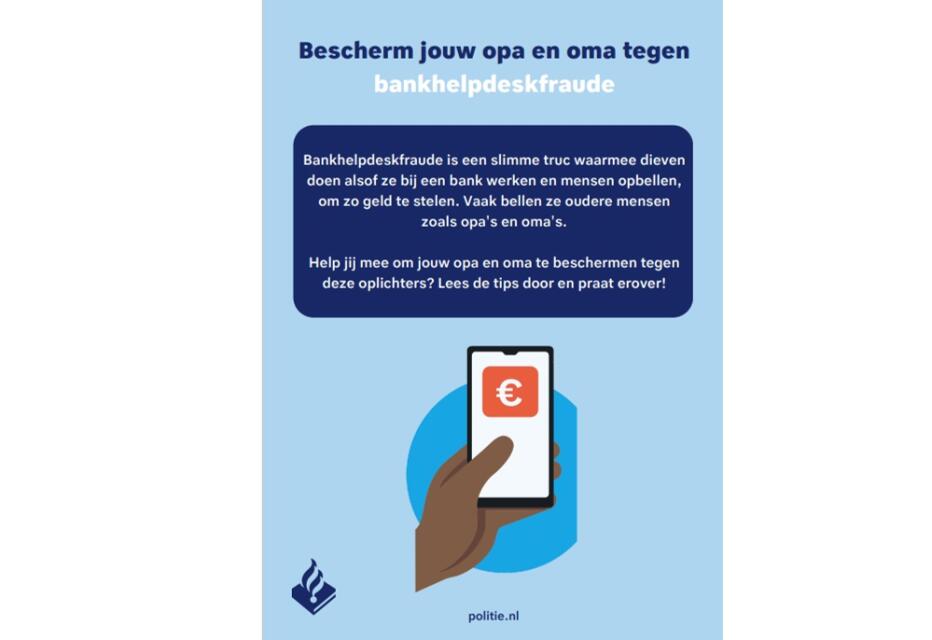 Bescherm jouw opa en oma tegen bankhelpdeskfraude

Bankhelpdeskfraude is een slimme truc waarmee dieven doen alsof ze bij een bank werken en mensen opbellen, om zo geld te stelen. Vaak bellen ze oudere mensen zoals opa's en oma's.

Help jij mee om jouw opa en oma te beschermen tegen deze oplichters? Lees de tips door en praat erover!

€

politie.nl